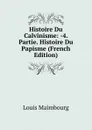 Histoire Du Calvinisme: -4. Partie. Histoire Du Papisme (French Edition)

Louis Maimbourg